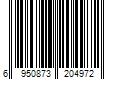 6 950873 204972